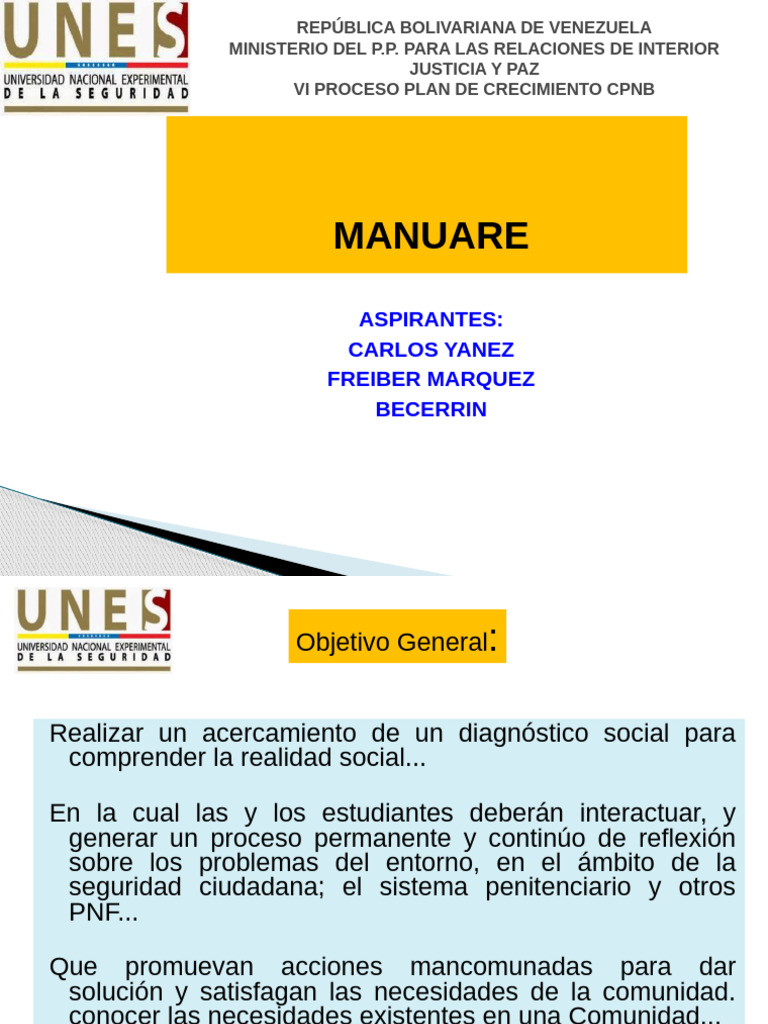 UNES
UNIVERSIDAD NACIONAL EXPERIMENTAL
DE LA SEGURIDAD

REPÚBLICA BOLIVARIANA DE VENEZUELA
MINISTERIO DEL P.P. PARA LAS RELACIONES DE INTERIOR JUSTICIA Y PAZ
VI PROCESO PLAN DE CRECIMIENTO CPNB

MANUARE

ASPIRANTES:
CARLOS YANEZ
FREIBER MARQUEZ
BECERRIN

UNES
UNIVERSIDAD NACIONAL EXPERIMENTAL
DE LA SEGURIDAD

Objetivo General:

Realizar un acercamiento de un diagnóstico social para comprender la realidad social...

En la cual las y los estudiantes deberán interactuar, y generar un proceso permanente y continúo de reflexión sobre los problemas del entorno, en el ámbito de la seguridad ciudadana; el sistema penitenciario y otros PNF...

Que promuevan acciones mancomunadas para dar solución y satisfagan las necesidades de la comunidad. conocer las necesidades existentes en una Comunidad...